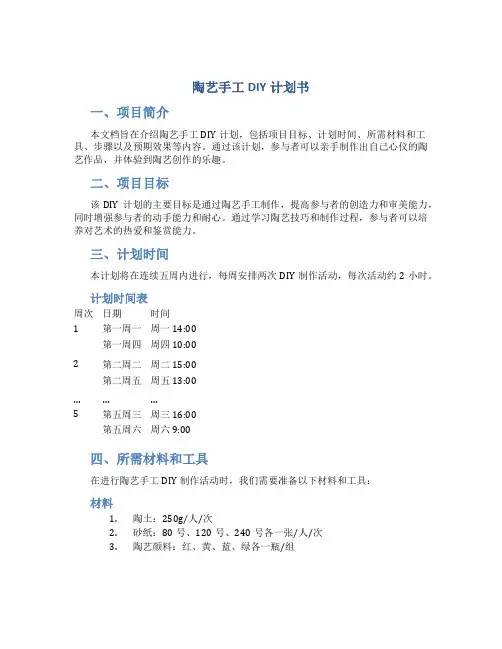 陶艺手工 DIY 计划书

一、项目简介

本文档旨在介绍陶艺手工 DIY 计划，包括项目目标、计划时间、所需材料和工具、步骤以及预期效果等内容。通过该计划，参与者可以亲手制作出自己心仪的陶艺作品，并体验到陶艺创作的乐趣。

二、项目目标

该 DIY 计划的主要目标是通过陶艺手工制作，提高参与者的创造力和审美能力，同时增强参与者的动手能力和耐心。通过学习陶艺技巧和制作过程，参与者可以培养对艺术的热爱和鉴赏能力。

三、计划时间

本计划将在连续五周内进行，每周安排两次 DIY 制作活动，每次活动约 2 小时。

计划时间表

| 周次 | 日期 | 时间 |
|---|---|---|
| 1 | 第一周一 | 周一 14:00 |
| | 第一周四 | 周四 10:00 |
| 2 | 第二周二 | 周二 15:00 |
| | 第二周五 | 周五 13:00 |
| ... | ... | ... |
| 5 | 第五周三 | 周三 16:00 |
| | 第五周六 | 周六 9:00 |

四、所需材料和工具

在进行陶艺手工 DIY 制作活动时，我们需要准备以下材料和工具：

材料

1. 陶土：250g/人/次
2. 砂纸：80 号、120 号、240 号各一张/人/次
3. 陶艺颜料：红、黄、蓝、绿各一瓶/组